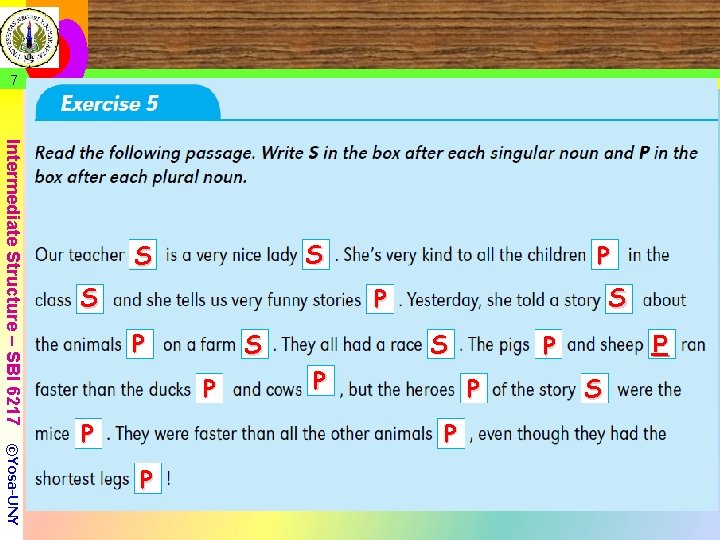 7

Intermediate Structure – SBI 6217 ©Yosa-UNY

Exercise 5

Read the following passage. Write S in the box after each singular noun and P in the box after each plural noun.

Our teacher S is a very nice lady S. She's very kind to all the children P in the class S and she tells us very funny stories P. Yesterday, she told a story S about the animals P on a farm S. They all had a race S. The pigs P and sheep P ran faster than the ducks P and cows P, but the heroes P of the story S were the mice P. They were faster than all the other animals P, even though they had the shortest legs P!